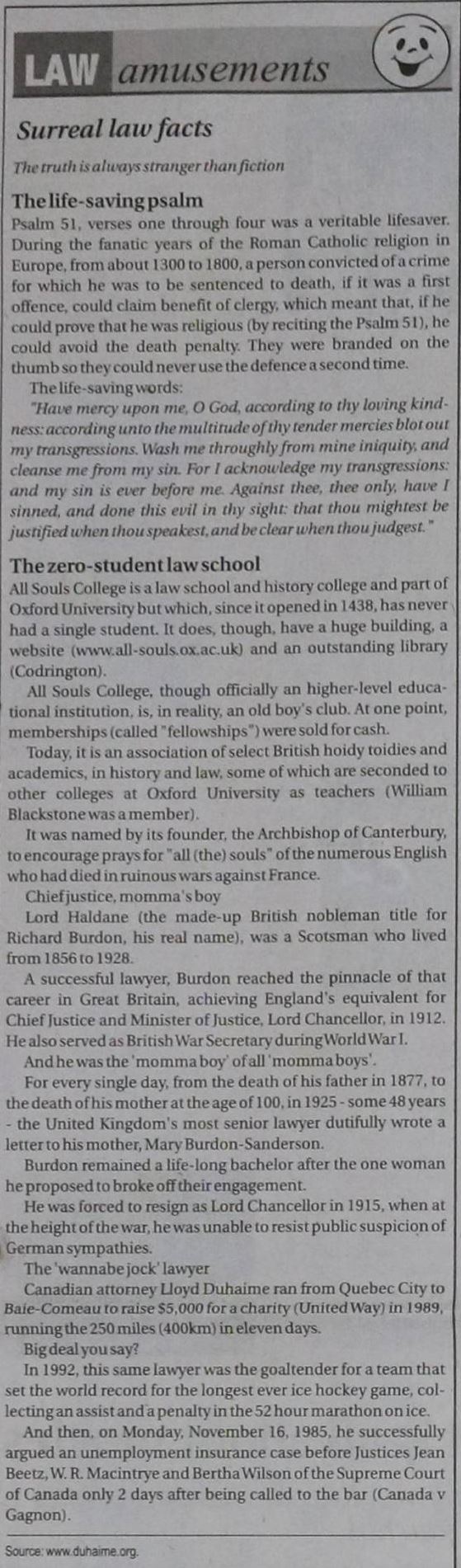 LAW amusements

Surreal law facts

The truth is always stranger than fiction

The life-saving psalm

Psalm 51, verses one through four was a veritable lifesaver. During the fanatic years of the Roman Catholic religion in Europe, from about 1300 to 1800, a person convicted of a crime for which he was to be sentenced to death, if it was a first offence, could claim benefit of clergy, which meant that, if he could prove that he was religious (by reciting the Psalm 51), he could avoid the death penalty. They were branded on the thumb so they could never use the defence a second time.

The life-saving words:

"Have mercy upon me, O God, according to thy loving kindness: according unto the multitude of thy tender mercies blot out my transgressions. Wash me throughly from mine iniquity, and cleanse me from my sin. For I acknowledge my transgressions: and my sin is ever before me. Against thee, thee only, have I sinned, and done this evil in thy sight: that thou mightest be justified when thou speakest, and be clear when thou judgest."

The zero-student law school

All Souls College is a law school and history college and part of Oxford University but which, since it opened in 1438, has never had a single student. It does, though, have a huge building, a website (www.all-souls.ox.ac.uk) and an outstanding library (Codrington).

All Souls College, though officially an higher-level educational institution, is, in reality, an old boy's club. At one point, memberships (called "fellowships") were sold for cash.

Today, it is an association of select British hoidy toidies and academics, in history and law, some of which are seconded to other colleges at Oxford University as teachers (William Blackstone was a member).

It was named by its founder, the Archbishop of Canterbury, to encourage prays for "all (the) souls" of the numerous English who had died in ruinous wars against France.

Chief justice, momma's boy

Lord Haldane (the made-up British nobleman title for Richard Burdon, his real name), was a Scotsman who lived from 1856 to 1928.

A successful lawyer, Burdon reached the pinnacle of that career in Great Britain, achieving England's equivalent for Chief Justice and Minister of Justice, Lord Chancellor, in 1912. He also served as British War Secretary during World War I.

And he was the 'momma boy' of all 'momma boys'.

For every single day, from the death of his father in 1877, to the death of his mother at the age of 100, in 1925 - some 48 years - the United Kingdom's most senior lawyer dutifully wrote a letter to his mother, Mary Burdon-Sanderson.

Burdon remained a life-long bachelor after the one woman he proposed to broke off their engagement.

He was forced to resign as Lord Chancellor in 1915, when at the height of the war, he was unable to resist public suspicion of German sympathies.

The 'wannabe jock' lawyer

Canadian attorney Lloyd Duhaime ran from Quebec City to Baie-Comeau to raise $5,000 for a charity (United Way) in 1989, running the 250 miles (400km) in eleven days.

Big deal you say?

In 1992, this same lawyer was the goaltender for a team that set the world record for the longest ever ice hockey game, collecting an assist and a penalty in the 52 hour marathon on ice.

And then, on Monday, November 16, 1985, he successfully argued an unemployment insurance case before Justices Jean Beetz, W. R. Macintrye and Bertha Wilson of the Supreme Court of Canada only 2 days after being called to the bar (Canada v Gagnon).

Source: www.duhaime.org.